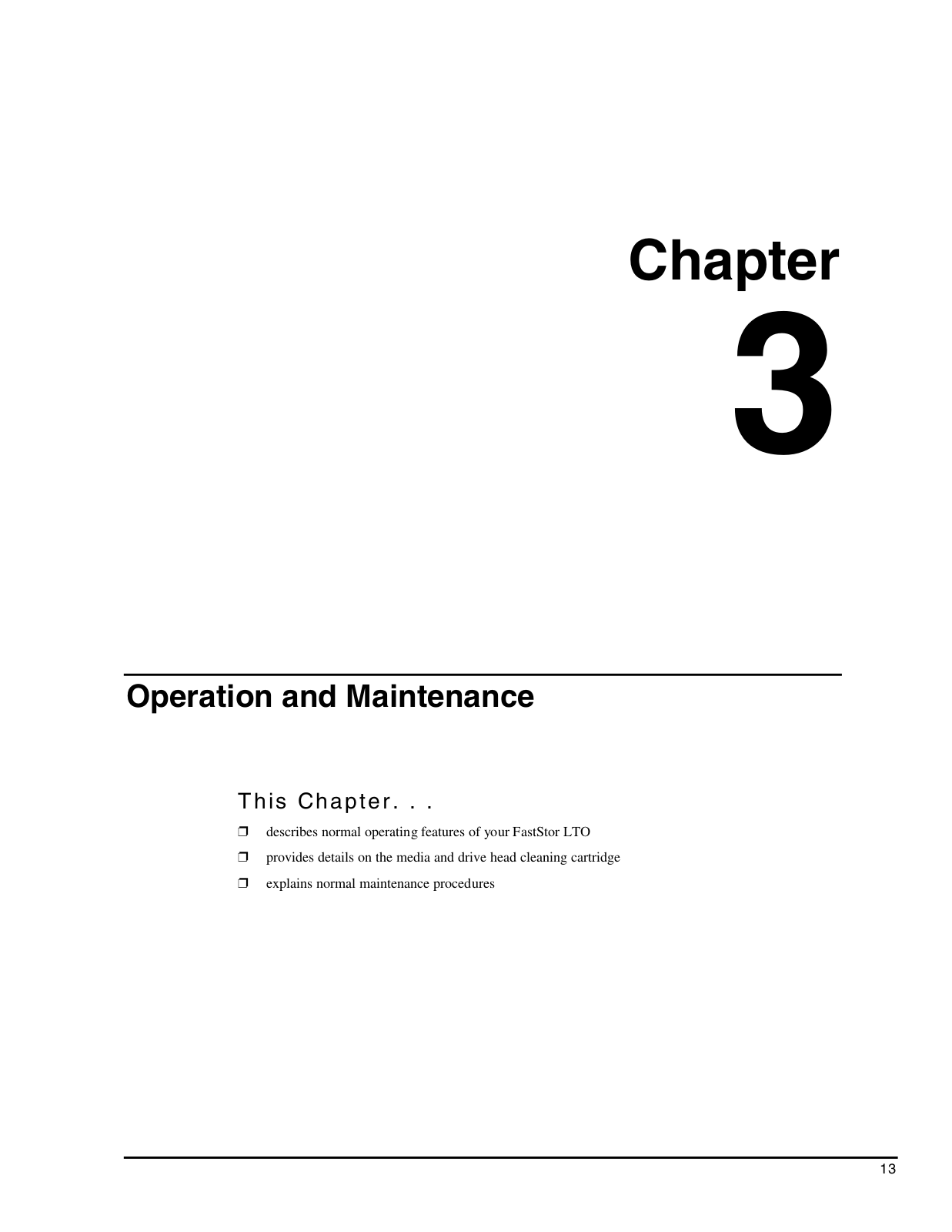 Chapter

3

Operation and Maintenance

This Chapter. . .

❒ describes normal operating features of your FastStor LTO

❒ provides details on the media and drive head cleaning cartridge

❒ explains normal maintenance procedures

13